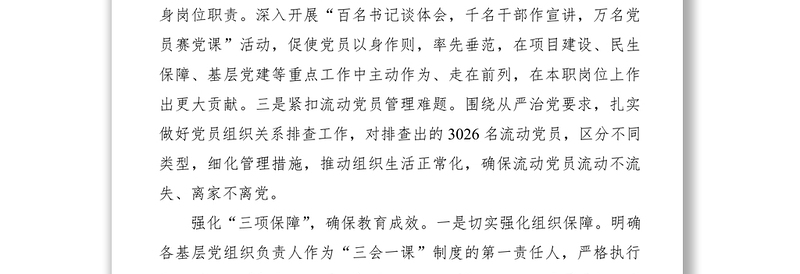 身岗位职责。深入开展“百名书记谈体会，千名干部作宣讲，万名党员赛党课”活动，促使党员以身作则，率先垂范，在项目建设、民生保障、基层党建等重点工作中主动作为、走在前列，在本职岗位上作出更大贡献。三是紧扣流动党员管理难题。围绕从严治党要求，扎实做好党员组织关系排查工作，对排查出的3026名流动党员，区分不同类型，细化管理措施，推动组织生活正常化，确保流动党员流动不流失、离家不离党。

强化“三项保障”，确保教育成效。一是切实强化组织保障。明确各基层党组织负责人作为“三会一课”制度的第一责任人，严格执行